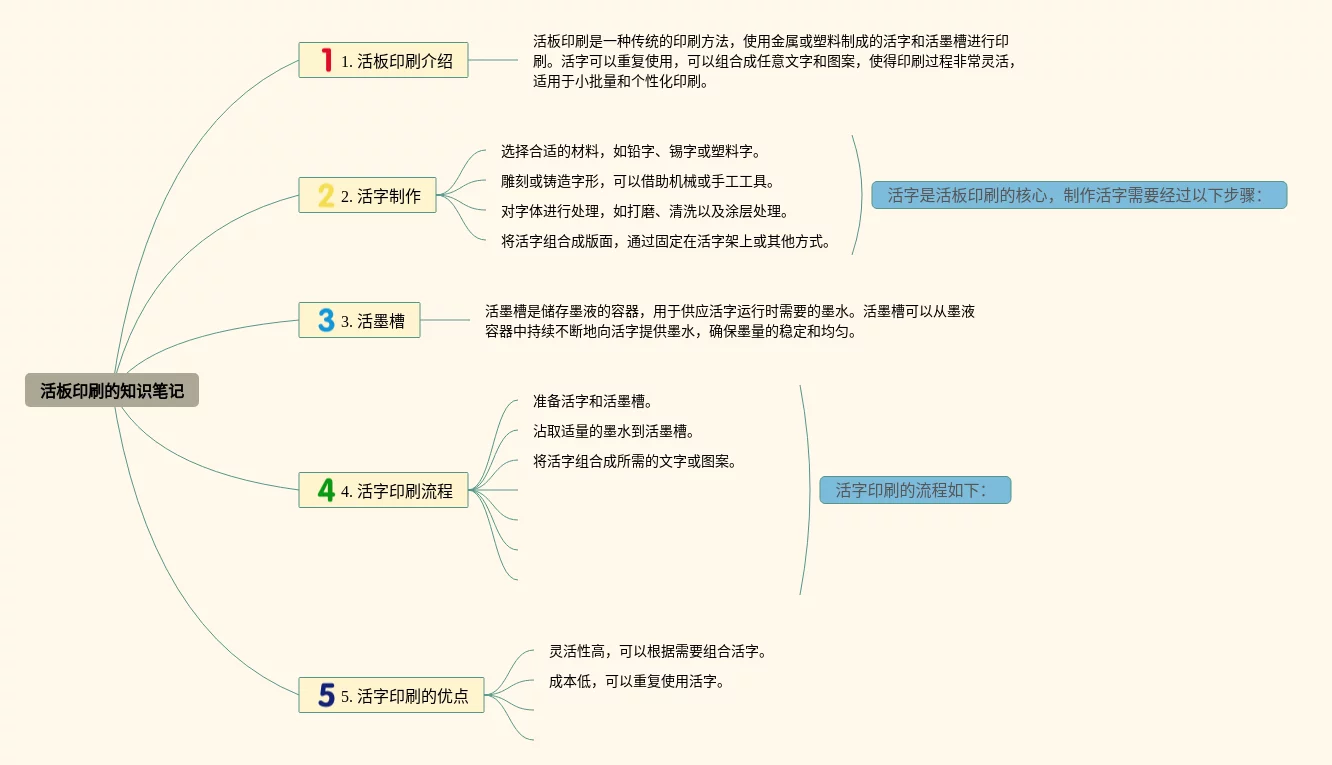 活板印刷的知识笔记

1 1. 活板印刷介绍

活板印刷是一种传统的印刷方法，使用金属或塑料制成的活字和活墨槽进行印刷。活字可以重复使用，可以组合成任意文字和图案，使得印刷过程非常灵活，适用于小批量和个性化印刷。

2 2. 活字制作

选择合适的材料，如铅字、锡字或塑料字。

雕刻或铸造字形，可以借助机械或手工工具。

对字体进行处理，如打磨、清洗以及涂层处理。

将活字组合成版面，通过固定在活字架上或其他方式。

活字是活板印刷的核心，制作活字需要经过以下步骤：

3 3. 活墨槽

活墨槽是储存墨液的容器，用于供应活字运行时需要的墨水。活墨槽可以从墨液容器中持续不断地向活字提供墨水，确保墨量的稳定和均匀。

4 4. 活字印刷流程

准备活字和活墨槽。

沾取适量的墨水到活墨槽。

将活字组合成所需的文字或图案。

活字印刷的流程如下：

5 5. 活字印刷的优点

灵活性高，可以根据需要组合活字。

成本低，可以重复使用活字。